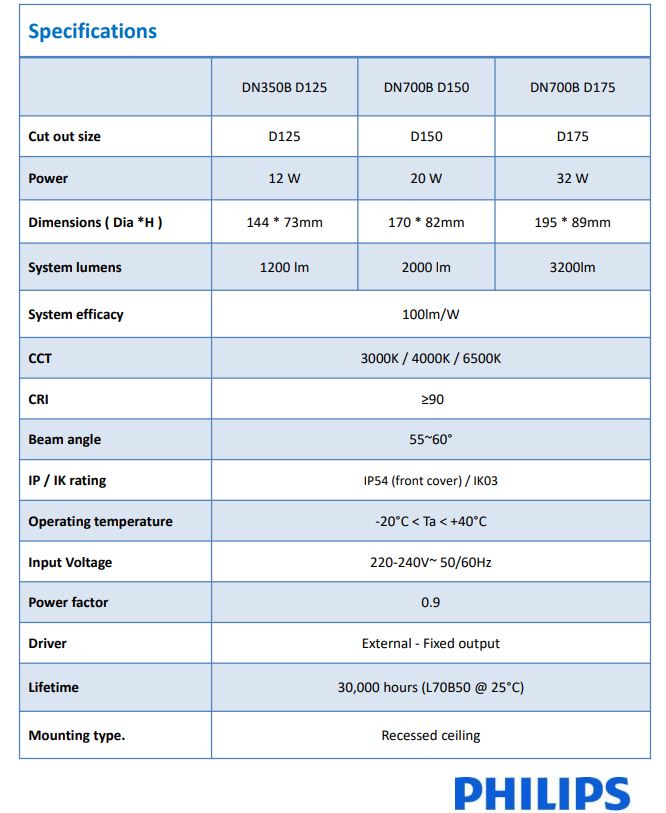 Specifications

| | DN350B D125 | DN700B D150 | DN700B D175 |
|---|---|---|---|
| Cut out size | D125 | D150 | D175 |
| Power | 12 W | 20 W | 32 W |
| Dimensions ( Dia *H ) | 144 * 73mm | 170 * 82mm | 195 * 89mm |
| System lumens | 1200 lm | 2000 lm | 3200lm |
| System efficacy | 100lm/W | | |
| CCT | 3000K / 4000K / 6500K | | |
| CRI | ≥90 | | |
| Beam angle | 55~60° | | |
| IP / IK rating | IP54 (front cover) / IK03 | | |
| Operating temperature | -20°C < Ta < +40°C | | |
| Input Voltage | 220-240V~ 50/60Hz | | |
| Power factor | 0.9 | | |
| Driver | External - Fixed output | | |
| Lifetime | 30,000 hours (L70B50 @ 25°C) | | |
| Mounting type. | Recessed ceiling | | |

PHILIPS